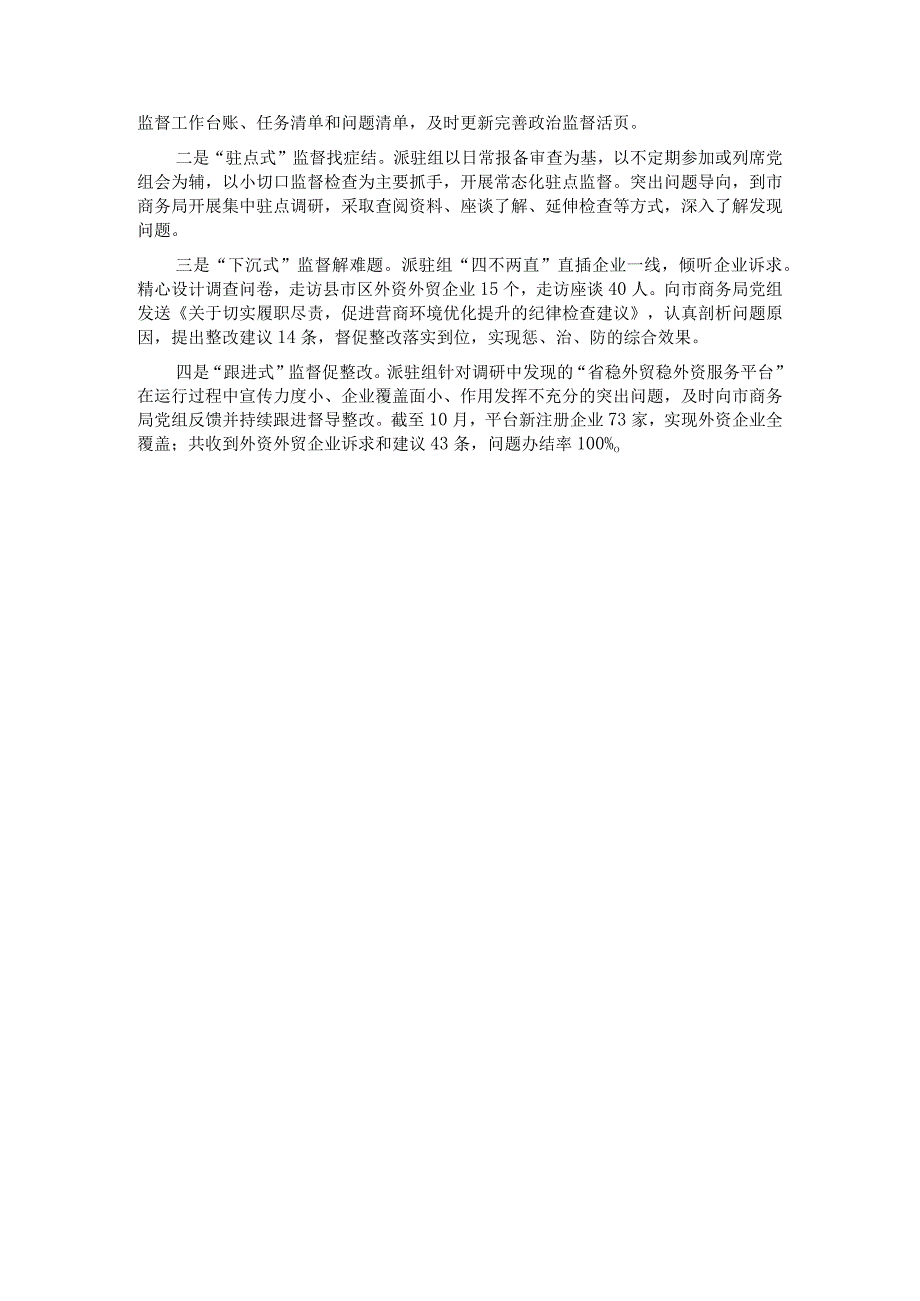 监督工作台账、任务清单和问题清单，及时更新完善政治监督活页。

二是“驻点式”监督找症结。派驻组以日常报备审查为基，以不定期参加或列席党组会为辅，以小切口监督检查为主要抓手，开展常态化驻点监督。突出问题导向，到市商务局开展集中驻点调研，采取查阅资料、座谈了解、延伸检查等方式，深入了解发现问题。

三是“下沉式”监督解难题。派驻组“四不两直”直插企业一线，倾听企业诉求。精心设计调查问卷，走访县市区外资外贸企业15个，走访座谈40人。向市商务局党组发送《关于切实履职尽责，促进营商环境优化提升的纪律检查建议》，认真剖析问题原因，提出整改建议14条，督促整改落实到位，实现惩、治、防的综合效果。

四是“跟进式”监督促整改。派驻组针对调研中发现的“省稳外贸稳外资服务平台”在运行过程中宣传力度小、企业覆盖面小、作用发挥不充分的突出问题，及时向市商务局党组反馈并持续跟进督导整改。截至10月，平台新注册企业73家，实现外资企业全覆盖；共收到外资外贸企业诉求和建议43条，问题办结率100%。